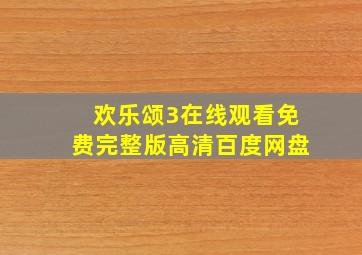 欢乐颂3在线观看免费完整版高清百度网盘